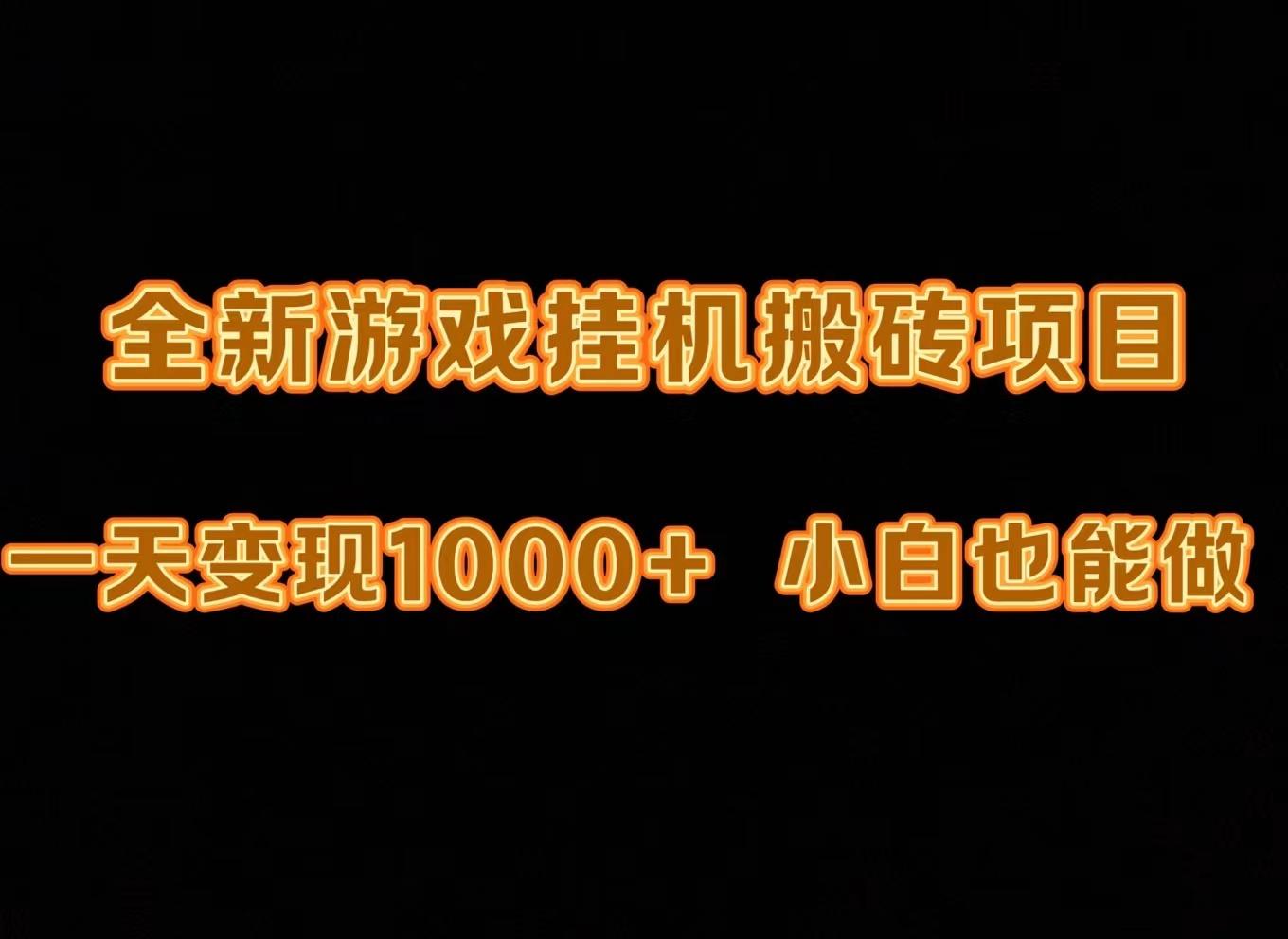 全新游戏挂机搬砖项目

一天变现1000+ 小白也能做